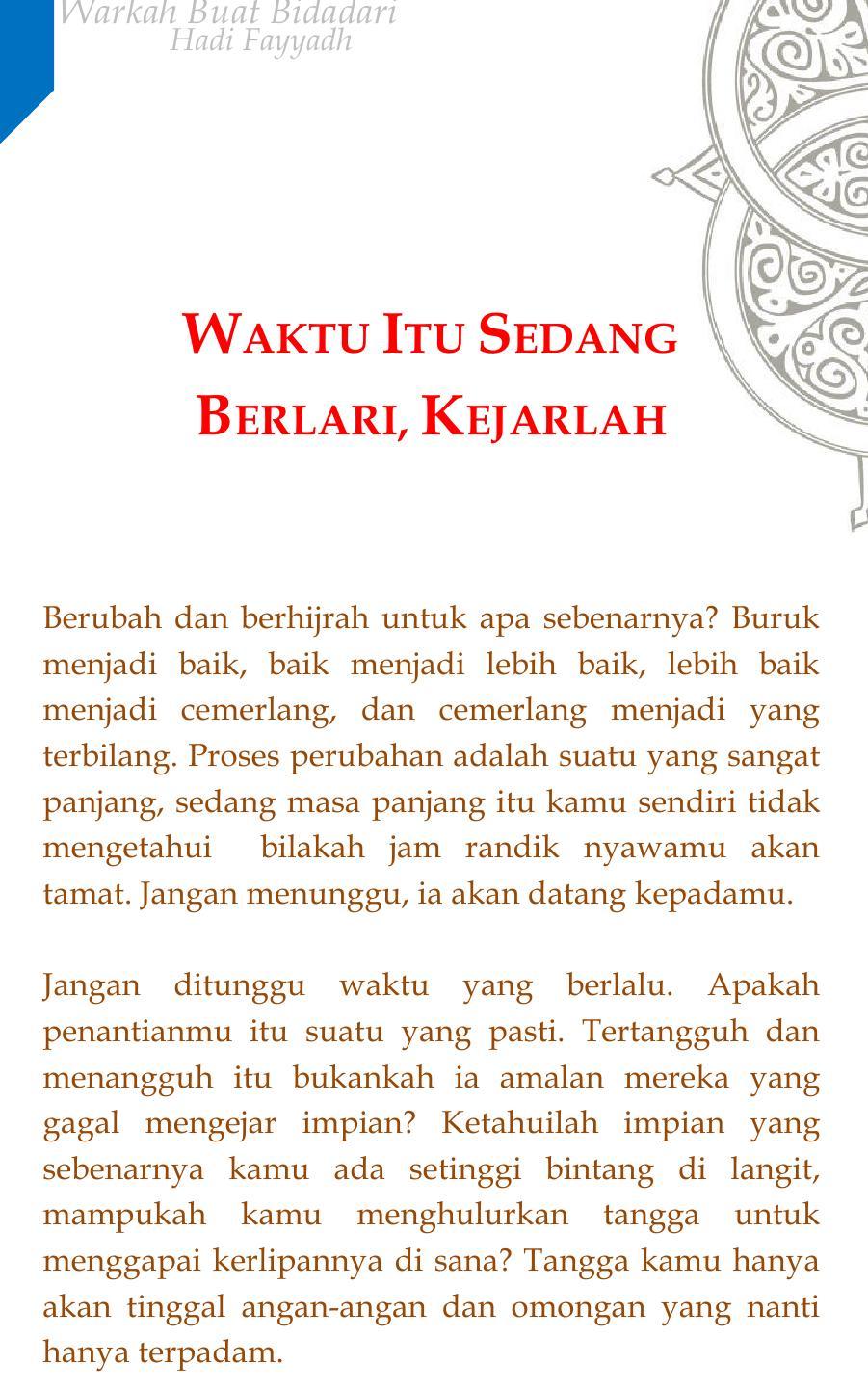 Warkah Buat Bidadari
Hadi Fayyadh

WAKTU ITU SEDANG BERLARI, KEJARLAH

Berubah dan berhijrah untuk apa sebenarnya? Buruk menjadi baik, baik menjadi lebih baik, lebih baik menjadi cemerlang, dan cemerlang menjadi yang terbilang. Proses perubahan adalah suatu yang sangat panjang, sedang masa panjang itu kamu sendiri tidak mengetahui bilakah jam randik nyawamu akan tamat. Jangan menunggu, ia akan datang kepadamu.

Jangan ditunggu waktu yang berlalu. Apakah penantianmu itu suatu yang pasti. Tertangguh dan menangguh itu bukankah ia amalan mereka yang gagal mengejar impian? Ketahuilah impian yang sebenarnya kamu ada setinggi bintang di langit, mampukah kamu menghulurkan tangga untuk menggapai kerlipannya di sana? Tangga kamu hanya akan tinggal angan-angan dan omongan yang nanti hanya terpadam.